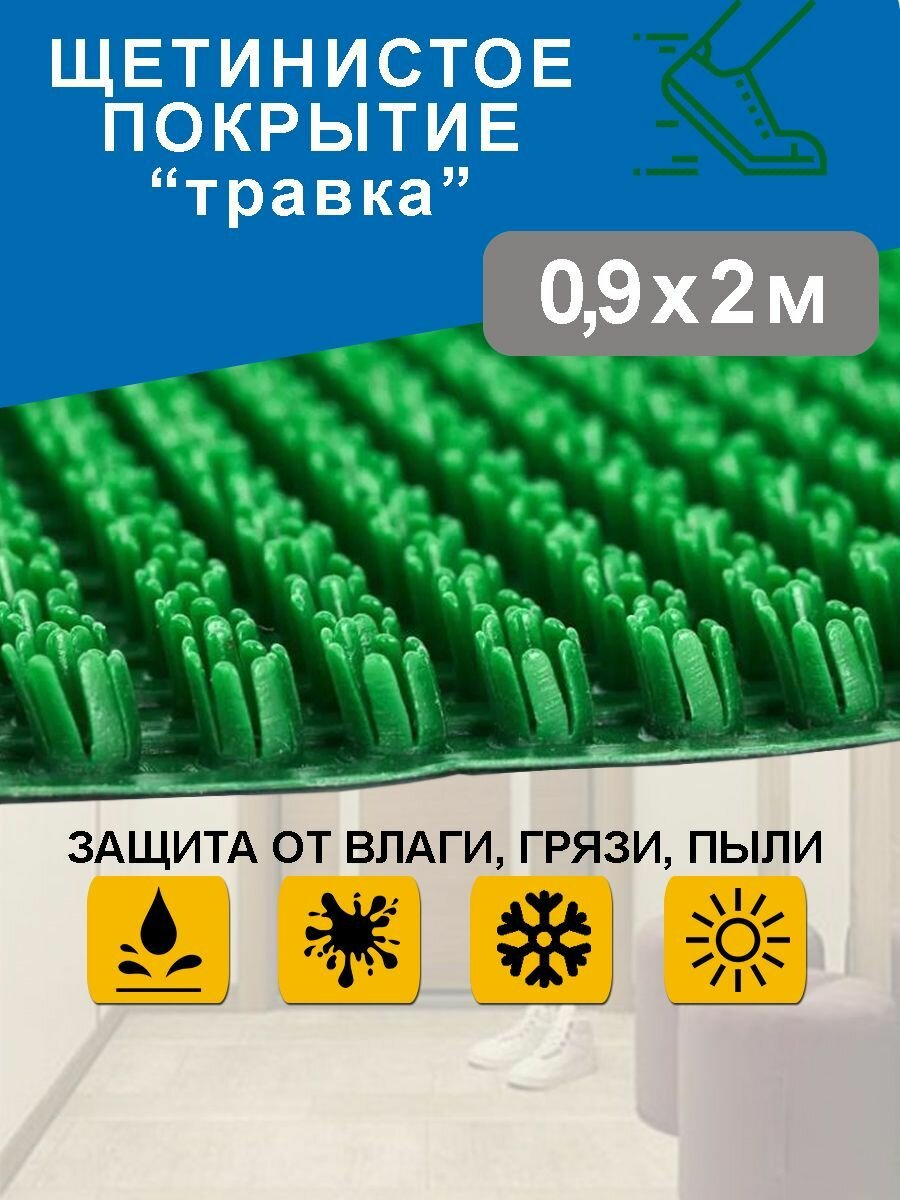 ЩЕТИНИСТОЕ ПОКРЫТИЕ
“травка”

0,9 х 2 м

ЗАЩИТА ОТ ВЛАГИ, ГРЯЗИ, ПЫЛИ